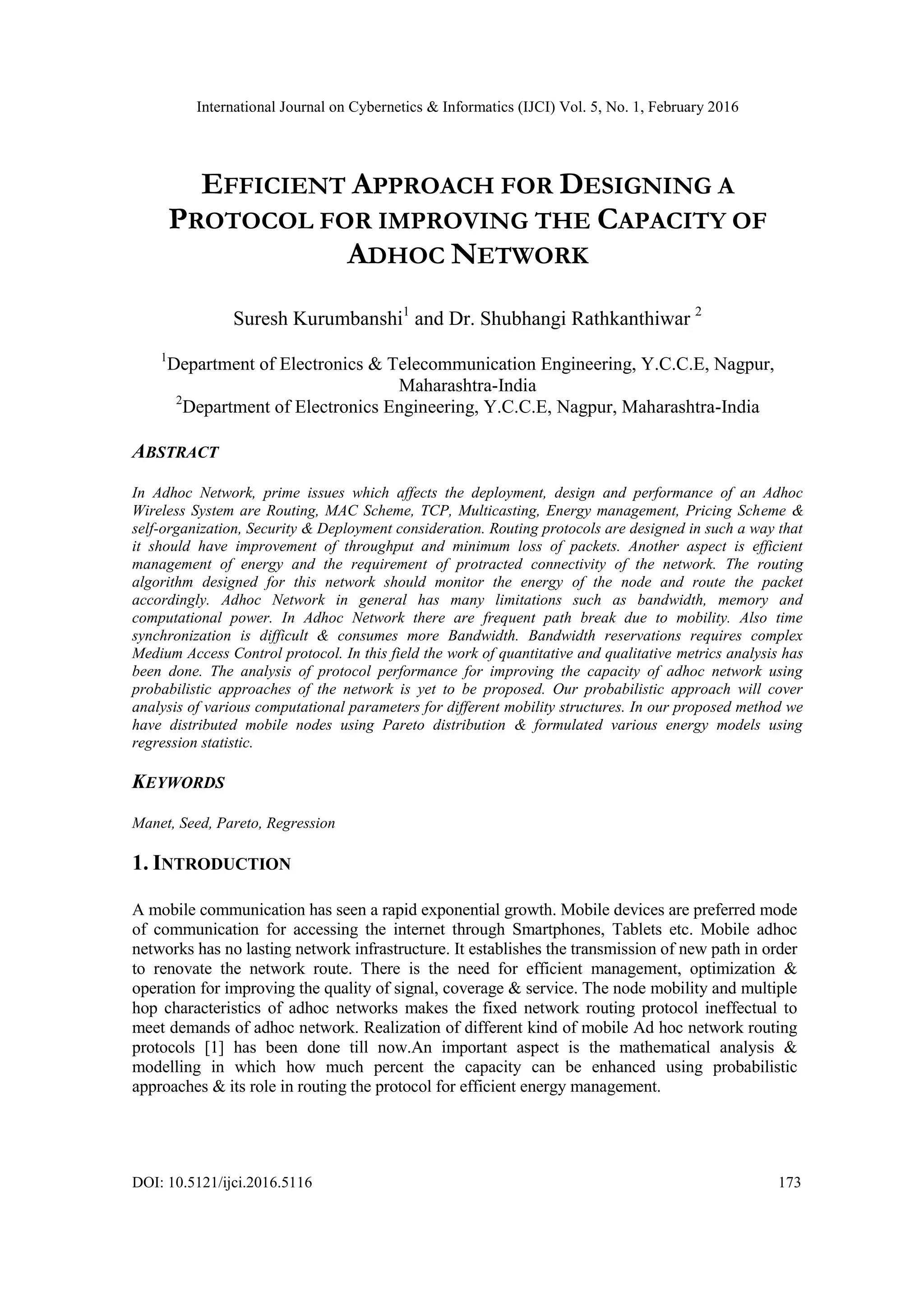 International Journal on Cybernetics & Informatics (IJCI) Vol. 5, No. 1, February 2016

EFFICIENT APPROACH FOR DESIGNING A PROTOCOL FOR IMPROVING THE CAPACITY OF ADHOC NETWORK

Suresh Kurumbanshi$^1$ and Dr. Shubhangi Rathkanthiwar $^2$

$^1$Department of Electronics & Telecommunication Engineering, Y.C.C.E, Nagpur, Maharashtra-India
$^2$Department of Electronics Engineering, Y.C.C.E, Nagpur, Maharashtra-India

ABSTRACT

In Adhoc Network, prime issues which affects the deployment, design and performance of an Adhoc Wireless System are Routing, MAC Scheme, TCP, Multicasting, Energy management, Pricing Scheme & self-organization, Security & Deployment consideration. Routing protocols are designed in such a way that it should have improvement of throughput and minimum loss of packets. Another aspect is efficient management of energy and the requirement of protracted connectivity of the network. The routing algorithm designed for this network should monitor the energy of the node and route the packet accordingly. Adhoc Network in general has many limitations such as bandwidth, memory and computational power. In Adhoc Network there are frequent path break due to mobility. Also time synchronization is difficult & consumes more Bandwidth. Bandwidth reservations requires complex Medium Access Control protocol. In this field the work of quantitative and qualitative metrics analysis has been done. The analysis of protocol performance for improving the capacity of adhoc network using probabilistic approaches of the network is yet to be proposed. Our probabilistic approach will cover analysis of various computational parameters for different mobility structures. In our proposed method we have distributed mobile nodes using Pareto distribution & formulated various energy models using regression statistic.

KEYWORDS

Manet, Seed, Pareto, Regression

1. INTRODUCTION

A mobile communication has seen a rapid exponential growth. Mobile devices are preferred mode of communication for accessing the internet through Smartphones, Tablets etc. Mobile adhoc networks has no lasting network infrastructure. It establishes the transmission of new path in order to renovate the network route. There is the need for efficient management, optimization & operation for improving the quality of signal, coverage & service. The node mobility and multiple hop characteristics of adhoc networks makes the fixed network routing protocol ineffectual to meet demands of adhoc network. Realization of different kind of mobile Ad hoc network routing protocols [1] has been done till now.An important aspect is the mathematical analysis & modelling in which how much percent the capacity can be enhanced using probabilistic approaches & its role in routing the protocol for efficient energy management.

DOI: 10.5121/ijci.2016.5116 173